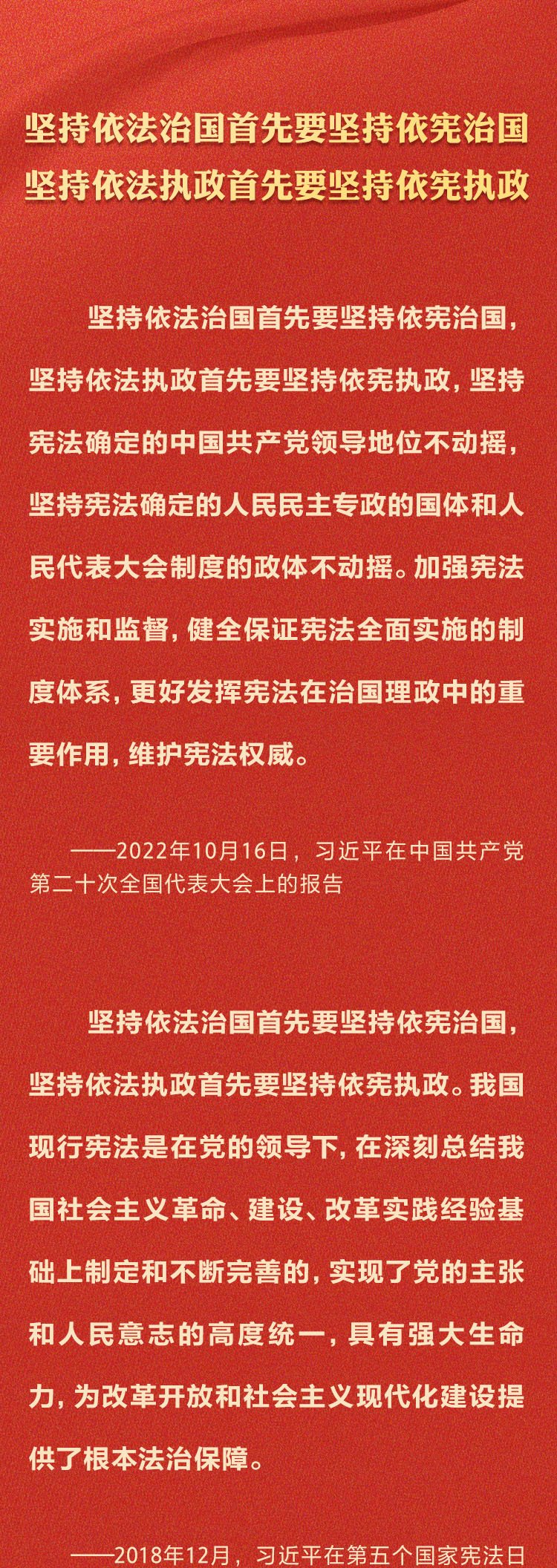 坚持依法治国首先要坚持依宪治国
坚持依法执政首先要坚持依宪执政

坚持依法治国首先要坚持依宪治国，坚持依法执政首先要坚持依宪执政，坚持宪法确定的中国共产党领导地位不动摇，坚持宪法确定的人民民主专政的国体和人民代表大会制度的政体不动摇。加强宪法实施和监督，健全保证宪法全面实施的制度体系，更好发挥宪法在治国理政中的重要作用，维护宪法权威。

——2022年10月16日，习近平在中国共产党第二十次全国代表大会上的报告

坚持依法治国首先要坚持依宪治国，坚持依法执政首先要坚持依宪执政。我国现行宪法是在党的领导下，在深刻总结我国社会主义革命、建设、改革实践经验基础上制定和不断完善的，实现了党的主张和人民意志的高度统一，具有强大生命力，为改革开放和社会主义现代化建设提供了根本法治保障。

——2018年12月，习近平在第五个国家宪法日